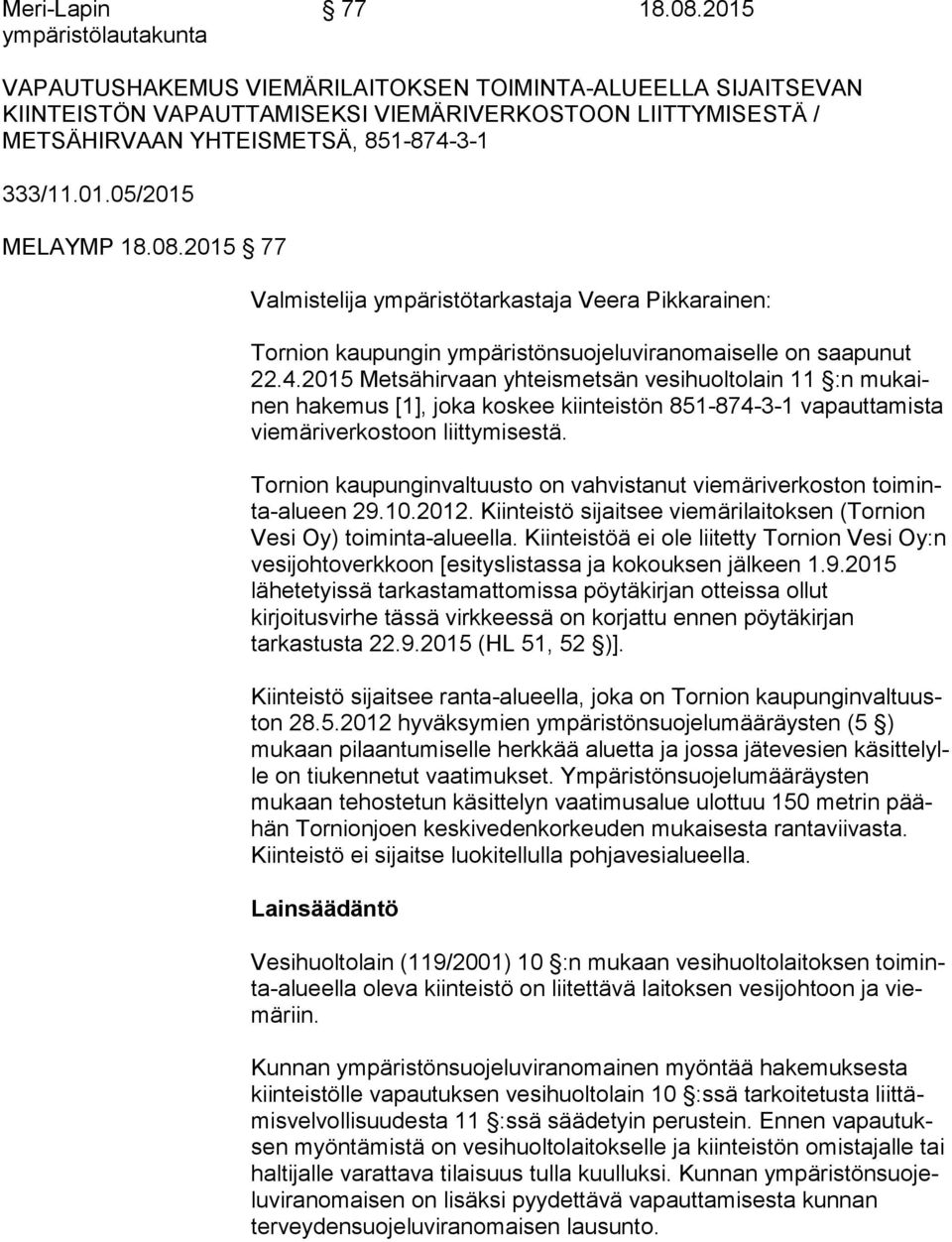 Meri-Lapin ympäristölautakunta § 77 18.08.2015

VAPAUTUSHAKEMUS VIEMÄRILAITOKSEN TOIMINTA-ALUEELLA SIJAITSEVAN KIINTEISTÖN VAPAUTTAMISEKSI VIEMÄRIVERKOSTOON LIITTYMISESTÄ / METSÄHIRVAAN YHTEISMETSÄ, 851-874-3-1

333/11.01.05/2015

MELAYMP 18.08.2015 § 77

Valmistelija ympäristötarkastaja Veera Pikkarainen:

Tornion kaupungin ympäristönsuojeluviranomaiselle on saapunut 22.4.2015 Metsähirvaan yhteismetsän vesihuoltolain 11 §:n mukainen hakemus [1], joka koskee kiinteistön 851-874-3-1 vapauttamista viemäriverkostoon liittymisestä.

Tornion kaupunginvaltuusto on vahvistanut viemäriverkoston toiminta-alueen 29.10.2012. Kiinteistö sijaitsee viemärilaitoksen (Tornion Vesi Oy) toiminta-alueella. Kiinteistöä ei ole liitetty Tornion Vesi Oy:n vesijohtoverkkoon [esityslistassa ja kokouksen jälkeen 1.9.2015 lähetetyissä tarkastamattomissa pöytäkirjan otteissa ollut kirjoitusvirhe tässä virkkeessä on korjattu ennen pöytäkirjan tarkastusta 22.9.2015 (HL 51, 52 §)].

Kiinteistö sijaitsee ranta-alueella, joka on Tornion kaupunginvaltuuston 28.5.2012 hyväksymien ympäristönsuojelumääräysten (5 §) mukaan pilaantumiselle herkkää aluetta ja jossa jätevesien käsittelylle on tiukennetut vaatimukset. Ympäristönsuojelumääräysten mukaan tehostetun käsittelyn vaatimusalue ulottuu 150 metrin päähän Tornionjoen keskivedenkorkeuden mukaisesta rantaviivasta. Kiinteistö ei sijaitse luokitellulla pohjavesialueella.

Lainsäädäntö

Vesihuoltolain (119/2001) 10 §:n mukaan vesihuoltolaitoksen toiminta-alueella oleva kiinteistö on liitettävä laitoksen vesijohtoon ja viemäriin.

Kunnan ympäristönsuojeluviranomainen myöntää hakemuksesta kiinteistölle vapautuksen vesihuoltolain 10 §:ssä tarkoitetusta liittämisvelvollisuudesta 11 §:ssä säädetyin perustein. Ennen vapautuksen myöntämistä on vesihuoltolaitokselle ja kiinteistön omistajalle tai haltijalle varattava tilaisuus tulla kuulluksi. Kunnan ympäristönsuojeluviranomaisen on lisäksi pyydettävä vapauttamisesta kunnan terveydensuojeluviranomaisen lausunto.